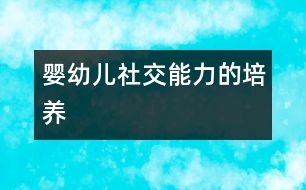 婴幼儿社交能力的培养